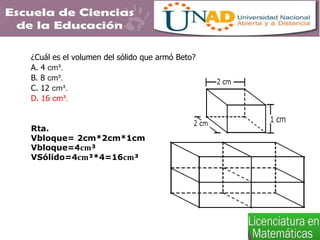 Escuela de Ciencias de la Educación

UNAD Universidad Nacional Abierta y a Distancia

¿Cuál es el volumen del sólido que armó Beto?
A. 4 $cm^3$.
B. 8 $cm^3$.
C. 12 $cm^3$.
D. 16 $cm^3$.

2 cm
2 cm
1 cm

Rta.
Vbloque= 2cm*2cm*1cm
Vbloque=4$cm^3$
VSólido=4$cm^3$*4=16$cm^3$

Licenciatura en Matemáticas